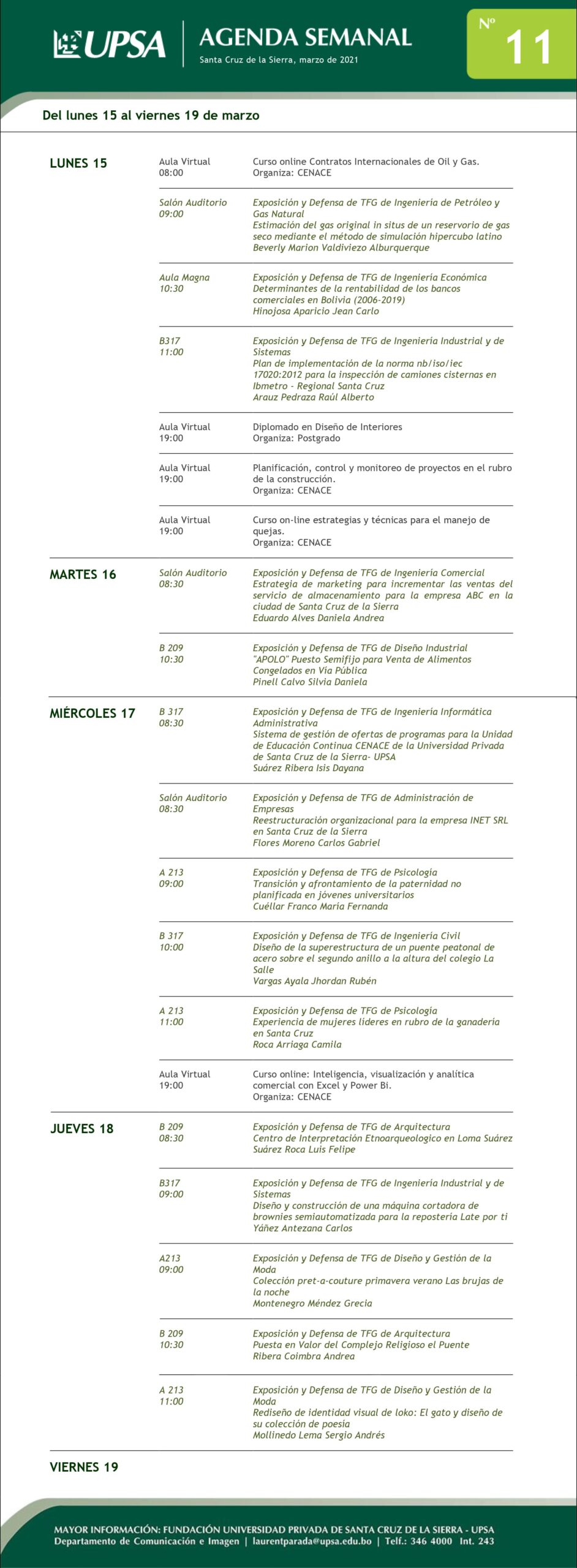 UPSA

AGENDA SEMANAL
Santa Cruz de la Sierra, marzo de 2021

Nº 11

Del lunes 15 al viernes 19 de marzo

LUNES 15

Aula Virtual
08:00
Curso online Contratos Internacionales de Oil y Gas.
Organiza: CENACE

Salón Auditorio
09:00
Exposición y Defensa de TFG de Ingeniería de Petróleo y Gas Natural
Estimación del gas original in situs de un reservorio de gas seco mediante el método de simulación hipercubo latino
Beverly Marion Valdiviezo Alburquerque

Aula Magna
10:30
Exposición y Defensa de TFG de Ingeniería Económica
Determinantes de la rentabilidad de los bancos comerciales en Bolivia (2006-2019)
Hinojosa Aparicio Jean Carlo

B317
11:00
Exposición y Defensa de TFG de Ingeniería Industrial y de Sistemas
Plan de implementación de la norma nb/iso/iec 17020:2012 para la inspección de camiones cisternas en Ibmetro - Regional Santa Cruz
Arauz Pedraza Raúl Alberto

Aula Virtual
19:00
Diplomado en Diseño de Interiores
Organiza: Postgrado

Aula Virtual
19:00
Planificación, control y monitoreo de proyectos en el rubro de la construcción.
Organiza: CENACE

Aula Virtual
19:00
Curso on-line estrategias y técnicas para el manejo de quejas.
Organiza: CENACE

MARTES 16

Salón Auditorio
08:30
Exposición y Defensa de TFG de Ingeniería Comercial
Estrategia de marketing para incrementar las ventas del servicio de almacenamiento para la empresa ABC en la ciudad de Santa Cruz de la Sierra
Eduardo Alves Daniela Andrea

B 209
10:30
Exposición y Defensa de TFG de Diseño Industrial
"APOLO" Puesto Semifijo para Venta de Alimentos Congelados en Vía Pública
Pinell Calvo Silvia Daniela

MIÉRCOLES 17

B 317
08:30
Exposición y Defensa de TFG de Ingeniería Informática Administrativa
Sistema de gestión de ofertas de programas para la Unidad de Educación Continua CENACE de la Universidad Privada de Santa Cruz de la Sierra- UPSA
Suárez Ribera Isis Dayana

Salón Auditorio
08:30
Exposición y Defensa de TFG de Administración de Empresas
Reestructuración organizacional para la empresa INET SRL en Santa Cruz de la Sierra
Flores Moreno Carlos Gabriel

A 213
09:00
Exposición y Defensa de TFG de Psicología
Transición y afrontamiento de la paternidad no planificada en jóvenes universitarios
Cuéllar Franco María Fernanda

B 317
10:00
Exposición y Defensa de TFG de Ingeniería Civil
Diseño de la superestructura de un puente peatonal de acero sobre el segundo anillo a la altura del colegio La Salle
Vargas Ayala Jhordan Rubén

A 213
11:00
Exposición y Defensa de TFG de Psicología
Experiencia de mujeres líderes en rubro de la ganadería en Santa Cruz
Roca Arriaga Camila

Aula Virtual
19:00
Curso online: Inteligencia, visualización y analítica comercial con Excel y Power Bi.
Organiza: CENACE

JUEVES 18

B 209
08:30
Exposición y Defensa de TFG de Arquitectura
Centro de Interpretación Etnoarqueologico en Loma Suárez
Suárez Roca Luis Felipe

B317
09:00
Exposición y Defensa de TFG de Ingeniería Industrial y de Sistemas
Diseño y construcción de una máquina cortadora de brownies semiautomatizada para la repostería Late por ti
Yáñez Antezana Carlos

A213
09:00
Exposición y Defensa de TFG de Diseño y Gestión de la Moda
Colección pret-a-couture primavera verano Las brujas de la noche
Montenegro Méndez Grecia

B 209
10:30
Exposición y Defensa de TFG de Arquitectura
Puesta en Valor del Complejo Religioso el Puente
Ribera Coimbra Andrea

A 213
11:00
Exposición y Defensa de TFG de Diseño y Gestión de la Moda
Rediseño de identidad visual de loko: El gato y diseño de su colección de poesía
Mollinedo Lema Sergio Andrés

VIERNES 19

MAYOR INFORMACIÓN: FUNDACIÓN UNIVERSIDAD PRIVADA DE SANTA CRUZ DE LA SIERRA - UPSA
Departamento de Comunicación e Imagen | laurentparada@upsa.edu.bo | Telf.: 346 4000 Int. 243